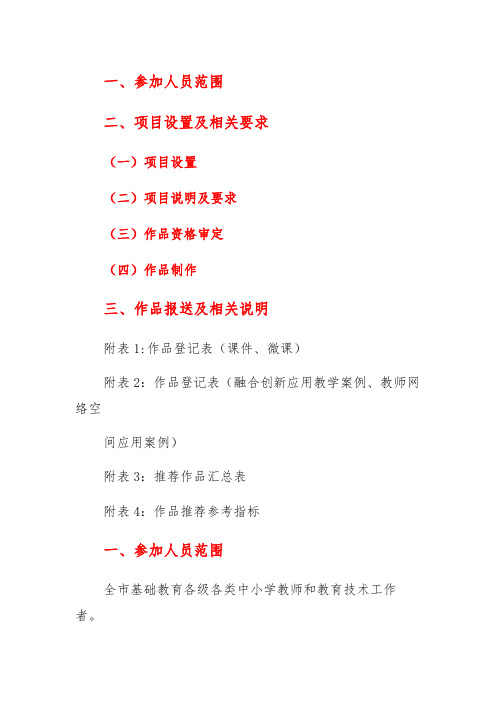 一、参加人员范围

二、项目设置及相关要求

（一）项目设置

（二）项目说明及要求

（三）作品资格审定

（四）作品制作

三、作品报送及相关说明

附表 1:作品登记表（课件、微课）

附表 2：作品登记表（融合创新应用教学案例、教师网络空

间应用案例）

附表 3：推荐作品汇总表

附表 4：作品推荐参考指标

一、参加人员范围

全市基础教育各级各类中小学教师和教育技术工作者。